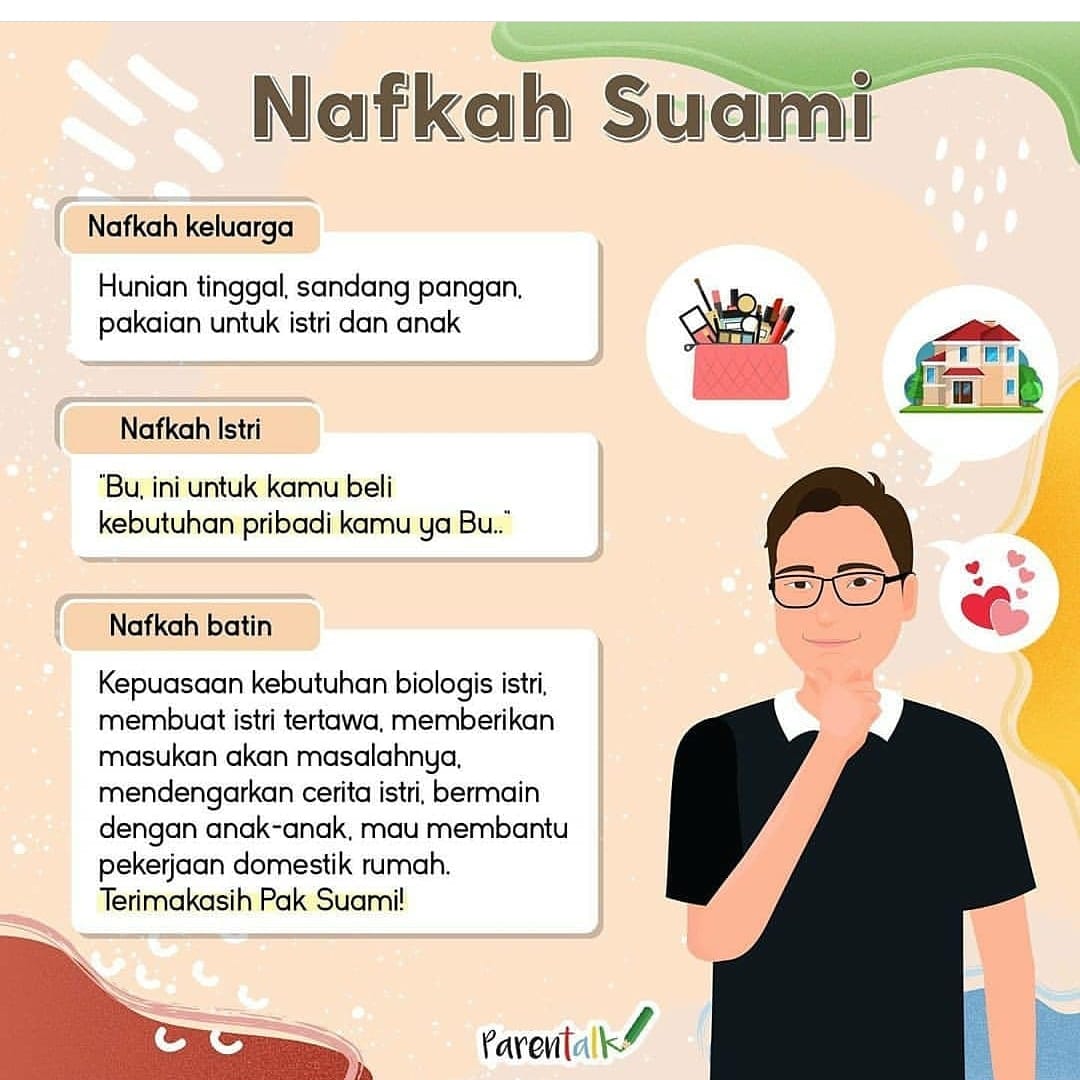 Nafkah Suami

Nafkah keluarga

Hunian tinggal, sandang pangan, pakaian untuk istri dan anak

Nafkah Istri

"Bu, ini untuk kamu beli kebutuhan pribadi kamu ya Bu.."

Nafkah batin

Kepuasaan kebutuhan biologis istri, membuat istri tertawa, memberikan masukan akan masalahnya, mendengarkan cerita istri, bermain dengan anak-anak, mau membantu pekerjaan domestik rumah. Terimakasih Pak Suami!

Parentalk